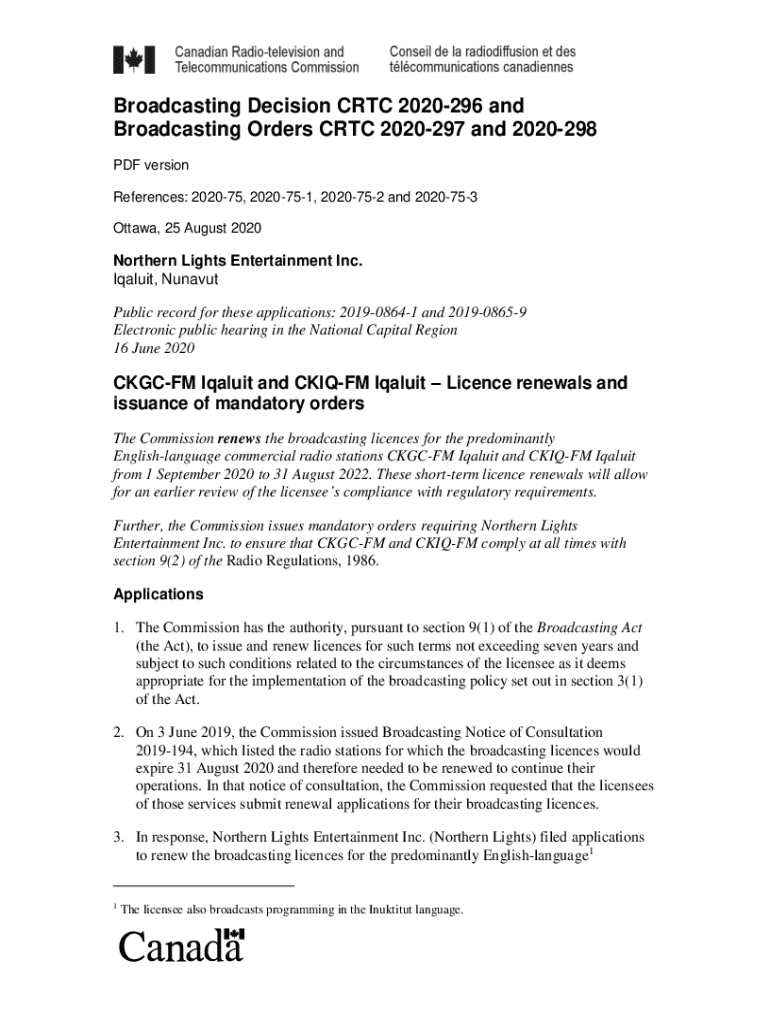 Canadian Radio-television and Telecommunications Commission

Conseil de la radiodiffusion et des télécommunications canadiennes

Broadcasting Decision CRTC 2020-296 and Broadcasting Orders CRTC 2020-297 and 2020-298

PDF version

References: 2020-75, 2020-75-1, 2020-75-2 and 2020-75-3

Ottawa, 25 August 2020

Northern Lights Entertainment Inc.
Iqaluit, Nunavut

Public record for these applications: 2019-0864-1 and 2019-0865-9
Electronic public hearing in the National Capital Region
16 June 2020

CKGC-FM Iqaluit and CKIQ-FM Iqaluit – Licence renewals and issuance of mandatory orders

The Commission renews the broadcasting licences for the predominantly English-language commercial radio stations CKGC-FM Iqaluit and CKIQ-FM Iqaluit from 1 September 2020 to 31 August 2022. These short-term licence renewals will allow for an earlier review of the licensee's compliance with regulatory requirements.

Further, the Commission issues mandatory orders requiring Northern Lights Entertainment Inc. to ensure that CKGC-FM and CKIQ-FM comply at all times with section 9(2) of the Radio Regulations, 1986.

Applications

1. The Commission has the authority, pursuant to section 9(1) of the Broadcasting Act (the Act), to issue and renew licences for such terms not exceeding seven years and subject to such conditions related to the circumstances of the licensee as it deems appropriate for the implementation of the broadcasting policy set out in section 3(1) of the Act.

2. On 3 June 2019, the Commission issued Broadcasting Notice of Consultation 2019-194, which listed the radio stations for which the broadcasting licences would expire 31 August 2020 and therefore needed to be renewed to continue their operations. In that notice of consultation, the Commission requested that the licensees of those services submit renewal applications for their broadcasting licences.

3. In response, Northern Lights Entertainment Inc. (Northern Lights) filed applications to renew the broadcasting licences for the predominantly English-language$^1$

$^1$ The licensee also broadcasts programming in the Inuktitut language.

Canada